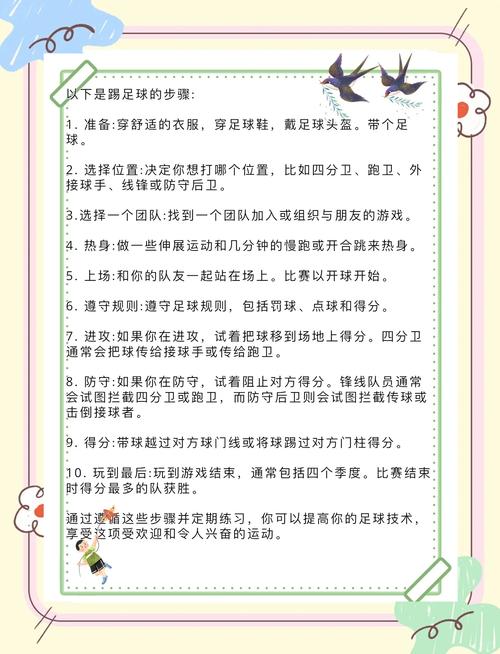 以下是踢足球的步骤:

1. 准备:穿舒适的衣服，穿足球鞋，戴足球头盔。带个足球。

2. 选择位置:决定你想打哪个位置，比如四分卫、跑卫、外接球手、线锋或防守后卫。

3.选择一个团队:找到一个团队加入或组织与朋友的游戏。

4. 热身:做一些伸展运动和几分钟的慢跑或开合跳来热身。

5. 上场:和你的队友一起站在场上。比赛以开球开始。

6. 遵守规则:遵守足球规则，包括罚球、点球和得分。

7. 进攻:如果你在进攻，试着把球移到场地上得分。四分卫通常会把球传给接球手或传给跑卫。

8. 防守:如果你在防守，试着阻止对方得分。锋线队员通常会试图拦截四分卫或跑卫，而防守后卫则会试图拦截传球或击倒接球者。

9. 得分:带球越过对方球门线或将球踢过对方门柱得分。

10. 玩到最后:玩到游戏结束，通常包括四个季度。比赛结束时得分最多的队获胜。

通过遵循这些步骤并定期练习，你可以提高你的足球技术，享受这项受欢迎和令人兴奋的运动。